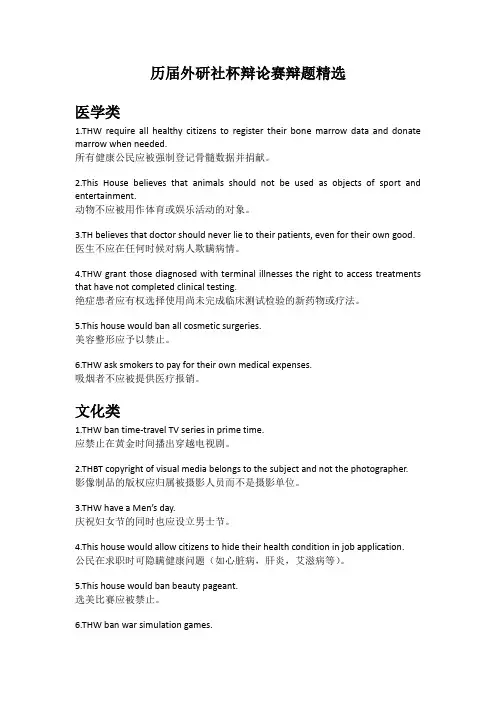 历届外研社杯辩论赛辩题精选

医学类

1.THW require all healthy citizens to register their bone marrow data and donate marrow when needed.
所有健康公民应被强制登记骨髓数据并捐献。

2.This House believes that animals should not be used as objects of sport and entertainment.
动物不应被用作体育或娱乐活动的对象。

3.TH believes that doctor should never lie to their patients, even for their own good.
医生不应在任何时候对病人欺瞒病情。

4.THW grant those diagnosed with terminal illnesses the right to access treatments that have not completed clinical testing.
绝症患者应有权选择使用尚未完成临床测试检验的新药物或疗法。

5.This house would ban all cosmetic surgeries.
美容整形应予以禁止。

6.THW ask smokers to pay for their own medical expenses.
吸烟者不应被提供医疗报销。

文化类

1.THW ban time-travel TV series in prime time.
应禁止在黄金时间播出穿越电视剧。

2.THBT copyright of visual media belongs to the subject and not the photographer.
影像制品的版权应归属被摄影人员而不是摄影单位。

3.THW have a Men's day.
庆祝妇女节的同时也应设立男士节。

4.This house would allow citizens to hide their health condition in job application.
公民在求职时可隐瞒健康问题（如心脏病，肝炎，艾滋病等）。

5.This house would ban beauty pageant.
选美比赛应被禁止。

6.THW ban war simulation games.